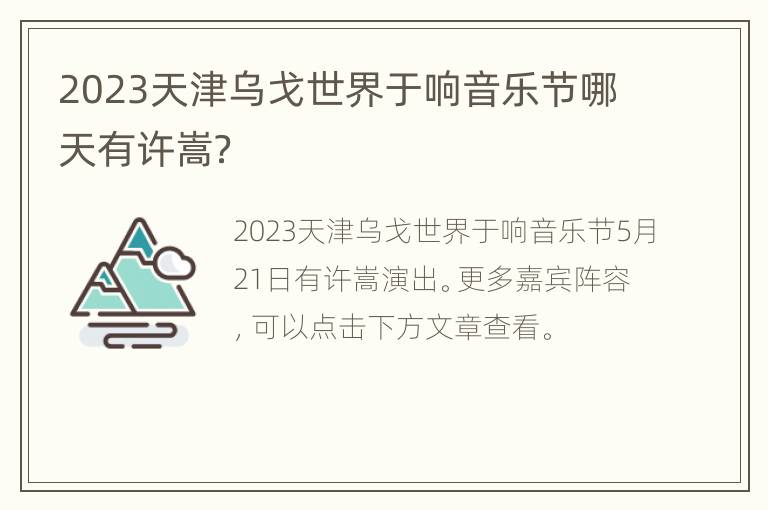 2023天津乌戈世界于响音乐节哪天有许嵩?

2023天津乌戈世界于响音乐节5月21日有许嵩演出。更多嘉宾阵容，可以点击下方文章查看。